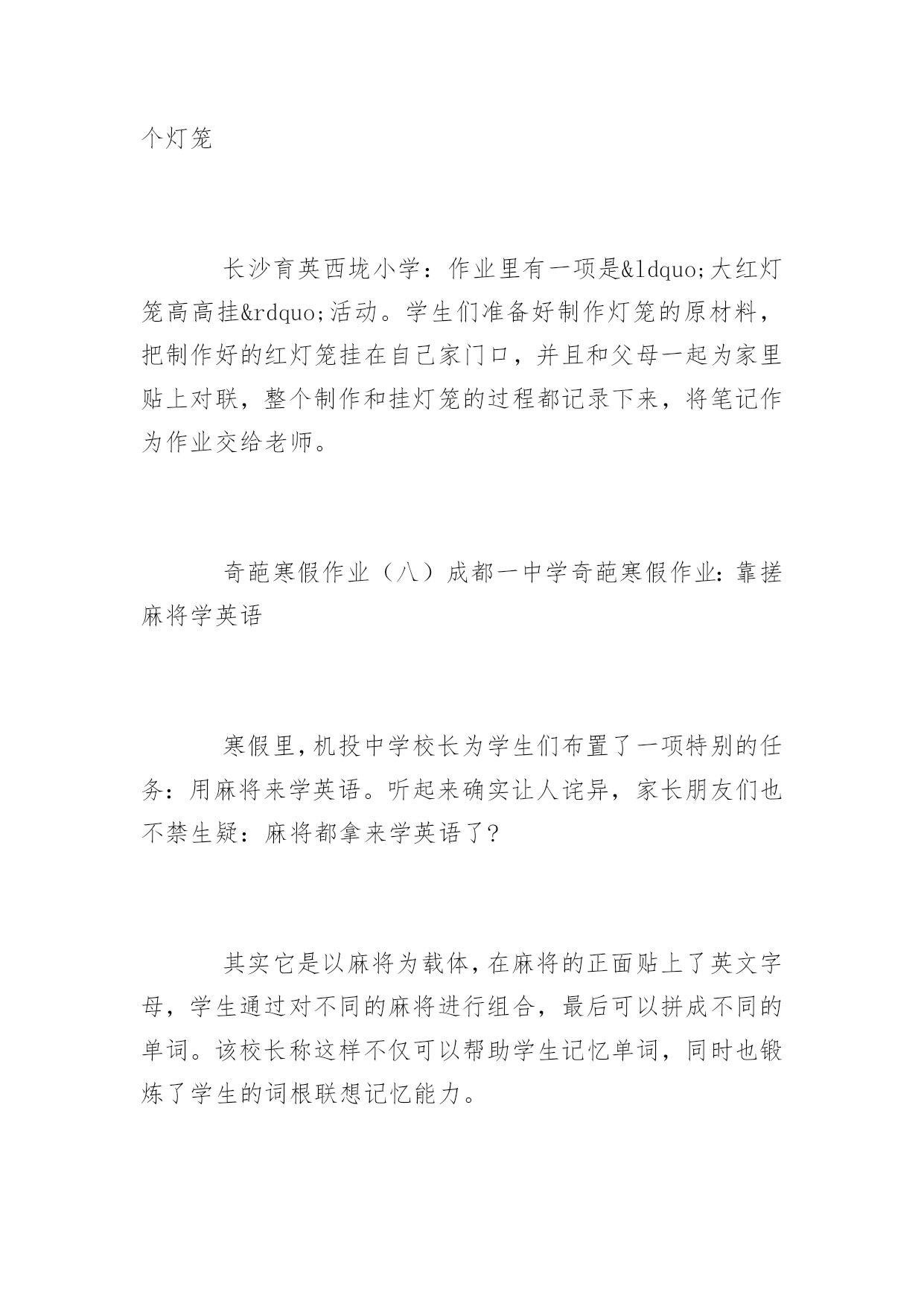 个灯笼

长沙育英西垅小学：作业里有一项是&ldquo;大红灯笼高高挂&rdquo;活动。学生们准备好制作灯笼的原材料，把制作好的红灯笼挂在自己家门口，并且和父母一起为家里贴上对联，整个制作和挂灯笼的过程都记录下来，将笔记作为作业交给老师。

奇葩寒假作业（八）成都一中学奇葩寒假作业：靠搓麻将学英语

寒假里，机投中学校长为学生们布置了一项特别的任务：用麻将来学英语。听起来确实让人诧异，家长朋友们也不禁生疑：麻将都拿来学英语了？

其实它是以麻将为载体，在麻将的正面贴上了英文字母，学生通过对不同的麻将进行组合，最后可以拼成不同的单词。该校长称这样不仅可以帮助学生记忆单词，同时也锻炼了学生的词根联想记忆能力。